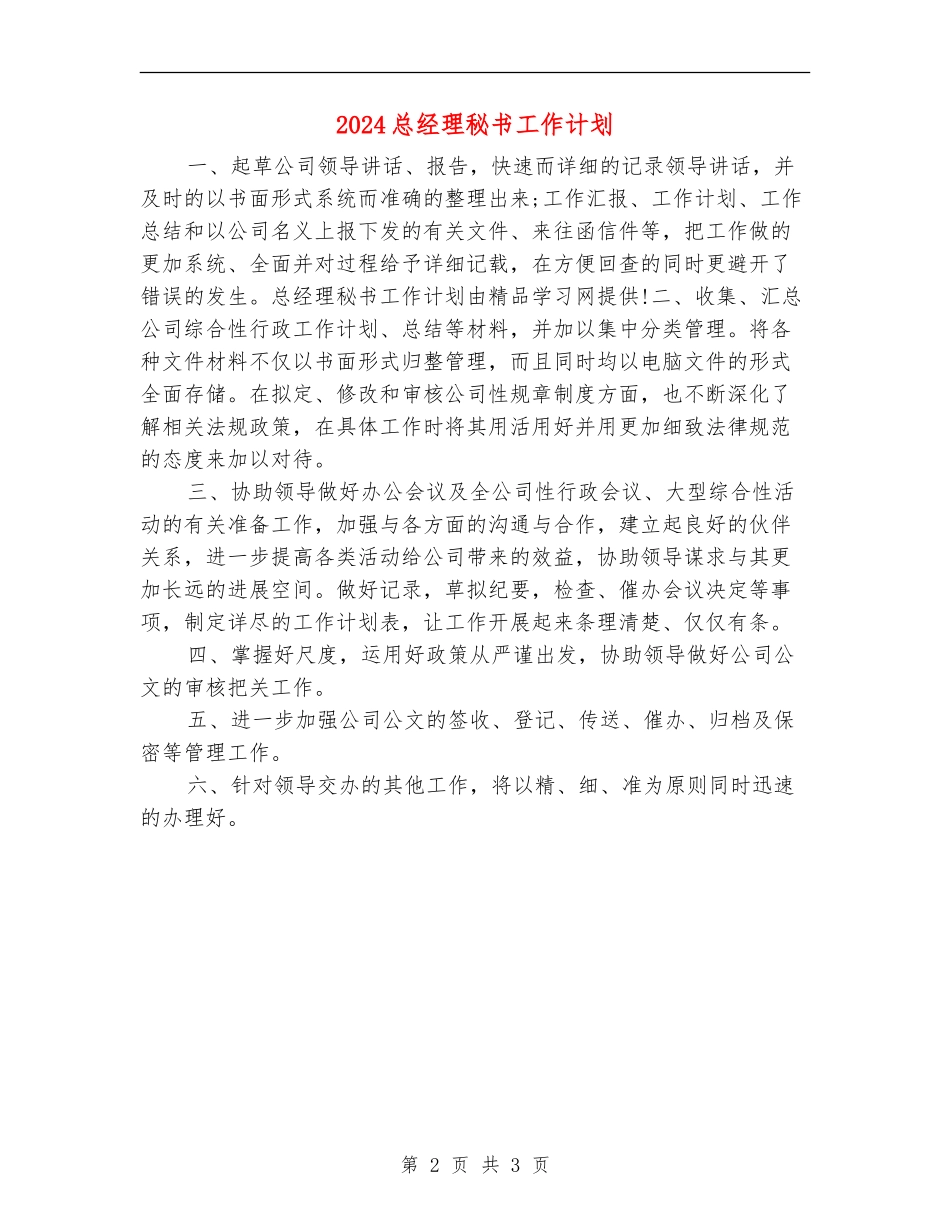 2024总经理秘书工作计划

一、起草公司领导讲话、报告，快速而详细的记录领导讲话，并及时的以书面形式系统而准确的整理出来;工作汇报、工作计划、工作总结和以公司名义上报下发的有关文件、来往函信件等，把工作做的更加系统、全面并对过程给予详细记载，在方便回查的同时更避开了错误的发生。总经理秘书工作计划由精品学习网提供!二、收集、汇总公司综合性行政工作计划、总结等材料，并加以集中分类管理。将各种文件材料不仅以书面形式归整管理，而且同时均以电脑文件的形式全面存储。在拟定、修改和审核公司性规章制度方面，也不断深化了解相关法规政策，在具体工作时将其用活用好并用更加细致法律规范的态度来加以对待。

三、协助领导做好办公会议及全公司性行政会议、大型综合性活动的有关准备工作，加强与各方面的沟通与合作，建立起良好的伙伴关系，进一步提高各类活动给公司带来的效益，协助领导谋求与其更加长远的进展空间。做好记录，草拟纪要，检查、催办会议决定等事项，制定详尽的工作计划表，让工作开展起来条理清楚、仅仅有条。

四、掌握好尺度，运用好政策从严谨出发，协助领导做好公司公文的审核把关工作。

五、进一步加强公司公文的签收、登记、传送、催办、归档及保密等管理工作。

六、针对领导交办的其他工作，将以精、细、准为原则同时迅速的办理好。

第 2 页 共 3 页